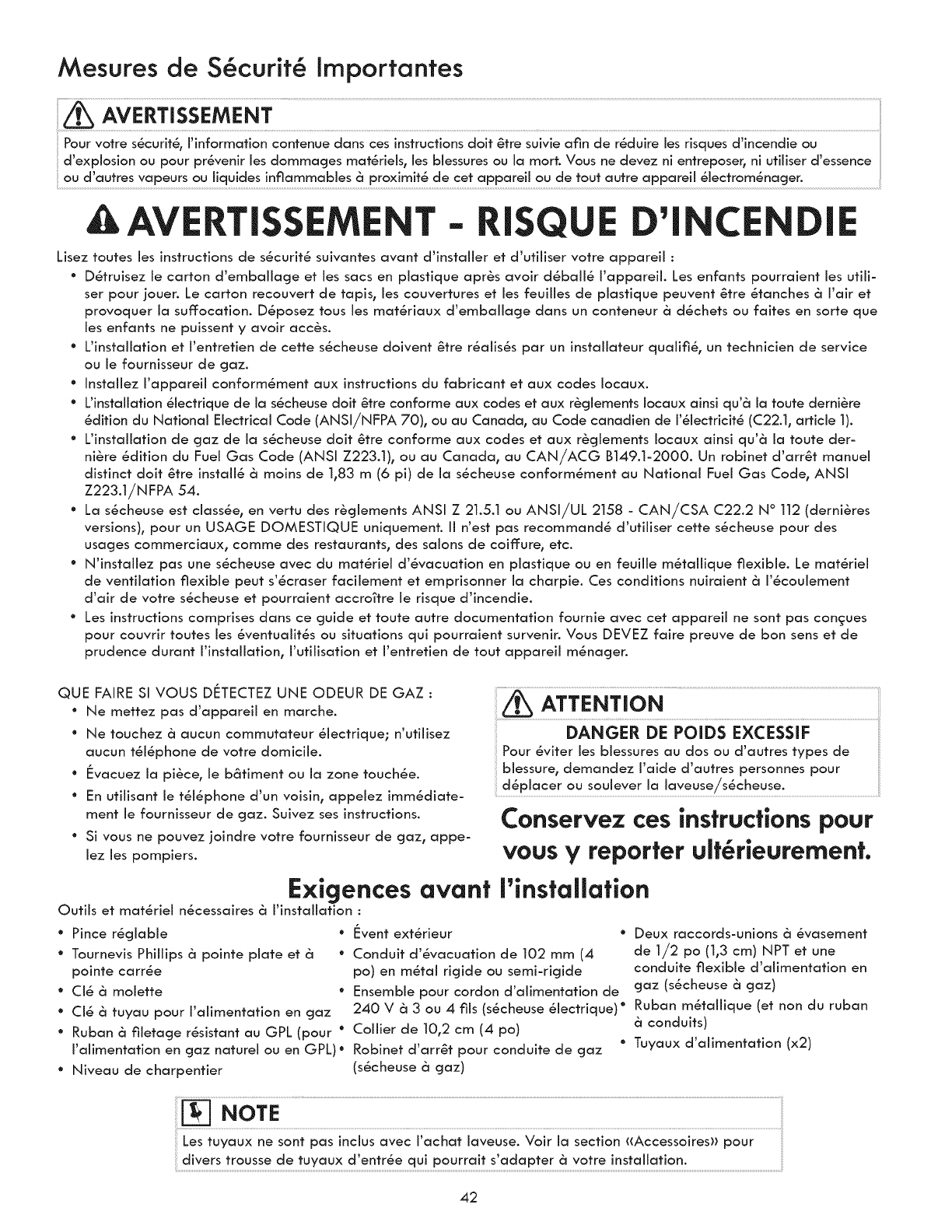 Mesures de Sécurité Importantes

AVERTISSEMENT

Pour votre sécurité, l'information contenue dans ces instructions doit être suivie afin de réduire les risques d'incendie ou d'explosion ou pour prévenir les dommages matériels, les blessures ou la mort. Vous ne devez ni entreposer, ni utiliser d'essence ou d'autres vapeurs ou liquides inflammables à proximité de cet appareil ou de tout autre appareil électroménager.

AVERTISSEMENT - RISQUE D'INCENDIE

Lisez toutes les instructions de sécurité suivantes avant d'installer et d'utiliser votre appareil :

• Détruisez le carton d'emballage et les sacs en plastique après avoir déballé l'appareil. Les enfants pourraient les utiliser pour jouer. Le carton recouvert de tapis, les couvertures et les feuilles de plastique peuvent être étanches à l'air et provoquer la suffocation. Déposez tous les matériaux d'emballage dans un conteneur à déchets ou faites en sorte que les enfants ne puissent y avoir accès.
• L'installation et l'entretien de cette sécheuse doivent être réalisés par un installateur qualifié, un technicien de service ou le fournisseur de gaz.
• Installez l'appareil conformément aux instructions du fabricant et aux codes locaux.
• L'installation électrique de la sécheuse doit être conforme aux codes et aux règlements locaux ainsi qu'à la toute dernière édition du National Electrical Code (ANSI/NFPA 70), ou au Canada, au Code canadien de l'électricité (C22.1, article 1).
• L'installation de gaz de la sécheuse doit être conforme aux codes et aux règlements locaux ainsi qu'à la toute dernière édition du Fuel Gas Code (ANSI Z223.1), ou au Canada, au CAN/ACG B149.1-2000. Un robinet d'arrêt manuel distinct doit être installé à moins de 1,83 m (6 pi) de la sécheuse conformément au National Fuel Gas Code, ANSI Z223.1/NFPA 54.
• La sécheuse est classée, en vertu des règlements ANSI Z 21.5.1 ou ANSI/UL 2158 - CAN/CSA C22.2 N° 112 (dernières versions), pour un USAGE DOMESTIQUE uniquement. Il n'est pas recommandé d'utiliser cette sécheuse pour des usages commerciaux, comme des restaurants, des salons de coiffure, etc.
• N'installez pas une sécheuse avec du matériel d'évacuation en plastique ou en feuille métallique flexible. Le matériel de ventilation flexible peut s'écraser facilement et emprisonner la charpie. Ces conditions nuiraient à l'écoulement d'air de votre sécheuse et pourraient accroître le risque d'incendie.
• Les instructions comprises dans ce guide et toute autre documentation fournie avec cet appareil ne sont pas conçues pour couvrir toutes les éventualités ou situations qui pourraient survenir. Vous DEVEZ faire preuve de bon sens et de prudence durant l'installation, l'utilisation et l'entretien de tout appareil ménager.

QUE FAIRE SI VOUS DÉTECTEZ UNE ODEUR DE GAZ :
• Ne mettez pas d'appareil en marche.
• Ne touchez à aucun commutateur électrique; n'utilisez aucun téléphone de votre domicile.
• Évacuez la pièce, le bâtiment ou la zone touchée.
• En utilisant le téléphone d'un voisin, appelez immédiatement le fournisseur de gaz. Suivez ses instructions.
• Si vous ne pouvez joindre votre fournisseur de gaz, appelez les pompiers.

ATTENTION
DANGER DE POIDS EXCESSIF
Pour éviter les blessures au dos ou d'autres types de blessure, demandez l'aide d'autres personnes pour déplacer ou soulever la laveuse/sécheuse.

Conservez ces instructions pour vous y reporter ultérieurement.

Exigences avant l'installation

Outils et matériel nécessaires à l'installation :

• Pince réglable
• Tournevis Phillips à pointe plate et à pointe carrée
• Clé à molette
• Clé à tuyau pour l'alimentation en gaz
• Ruban à filetage résistant au GPL (pour l'alimentation en gaz naturel ou en GPL)
• Niveau de charpentier

• Évent extérieur
• Conduit d'évacuation de 102 mm (4 po) en métal rigide ou semi-rigide
• Ensemble pour cordon d'alimentation de 240 V à 3 ou 4 fils (sécheuse électrique)
• Collier de 10,2 cm (4 po)
• Robinet d'arrêt pour conduite de gaz (sécheuse à gaz)

• Deux raccords-unions à évasement de 1/2 po (1,3 cm) NPT et une conduite flexible d'alimentation en gaz (sécheuse à gaz)
• Ruban métallique (et non du ruban à conduits)
• Tuyaux d'alimentation (x2)

NOTE
Les tuyaux ne sont pas inclus avec l'achat laveuse. Voir la section «Accessoires» pour divers trousse de tuyaux d'entrée qui pourrait s'adapter à votre installation.

42